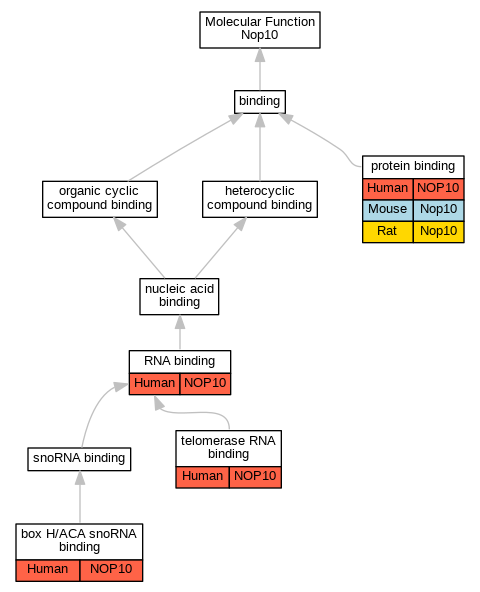 Molecular Function
Nop10

binding

organic cyclic compound binding

heterocyclic compound binding

protein binding

| Human | NOP10 |
|---|---|
| Mouse | Nop10 |
| Rat | Nop10 |

nucleic acid binding

RNA binding

| Human | NOP10 |
|---|---|

snoRNA binding

telomerase RNA binding

| Human | NOP10 |
|---|---|

box H/ACA snoRNA binding

| Human | NOP10 |
|---|---|